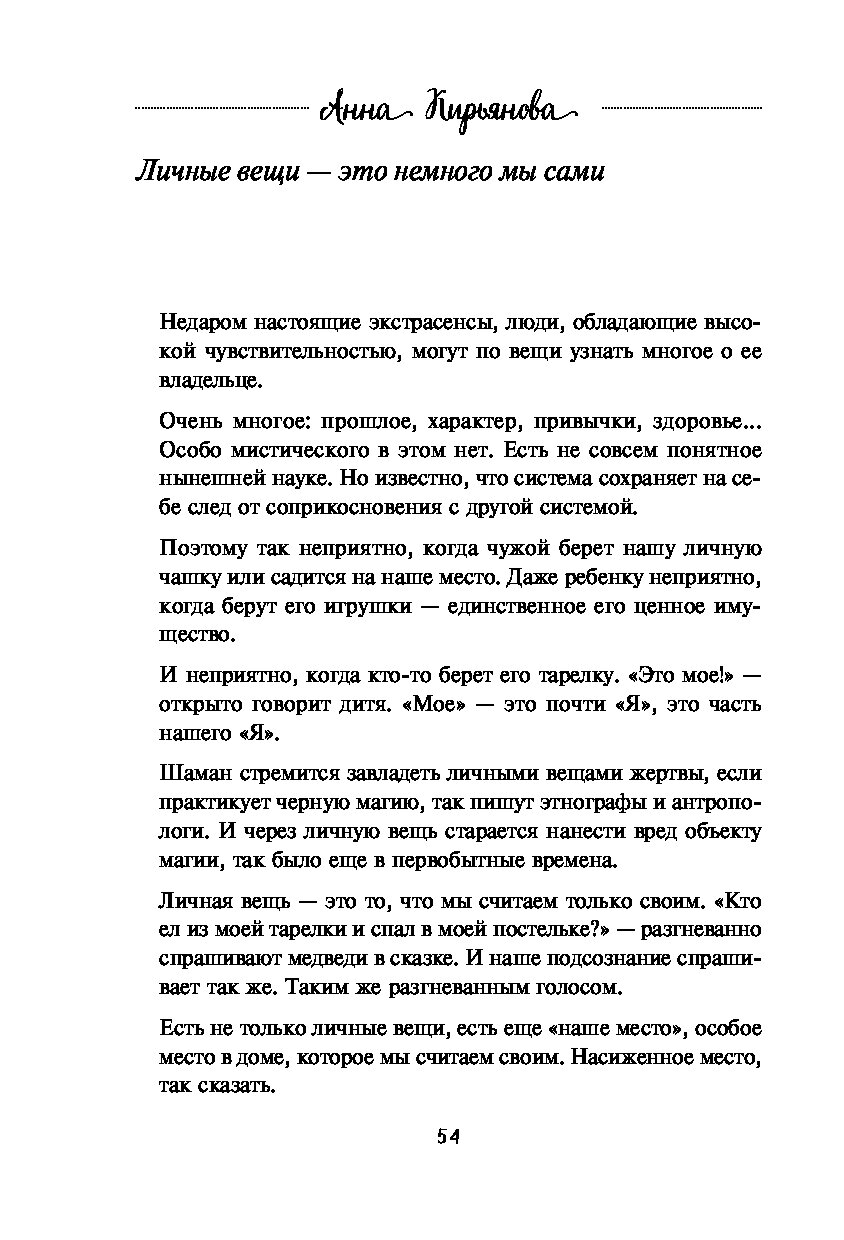 Анна Кирьянова

Личные вещи — это немного мы сами

Недаром настоящие экстрасенсы, люди, обладающие высокой чувствительностью, могут по вещи узнать многое о ее владельце.

Очень многое: прошлое, характер, привычки, здоровье... Особо мистического в этом нет. Есть не совсем понятное нынешней науке. Но известно, что система сохраняет на себе след от соприкосновения с другой системой.

Поэтому так неприятно, когда чужой берет нашу личную чашку или садится на наше место. Даже ребенку неприятно, когда берут его игрушки — единственное его ценное имущество.

И неприятно, когда кто-то берет его тарелку. «Это мое!» — открыто говорит дитя. «Мое» — это почти «Я», это часть нашего «Я».

Шаман стремится завладеть личными вещами жертвы, если практикует черную магию, так пишут этнографы и антропологи. И через личную вещь старается нанести вред объекту магии, так было еще в первобытные времена.

Личная вещь — это то, что мы считаем только своим. «Кто ел из моей тарелки и спал в моей постельке?» — разгневанно спрашивают медведи в сказке. И наше подсознание спрашивает так же. Таким же разгневанным голосом.

Есть не только личные вещи, есть еще «наше место», особое место в доме, которое мы считаем своим. Насиженное место, так сказать.

54